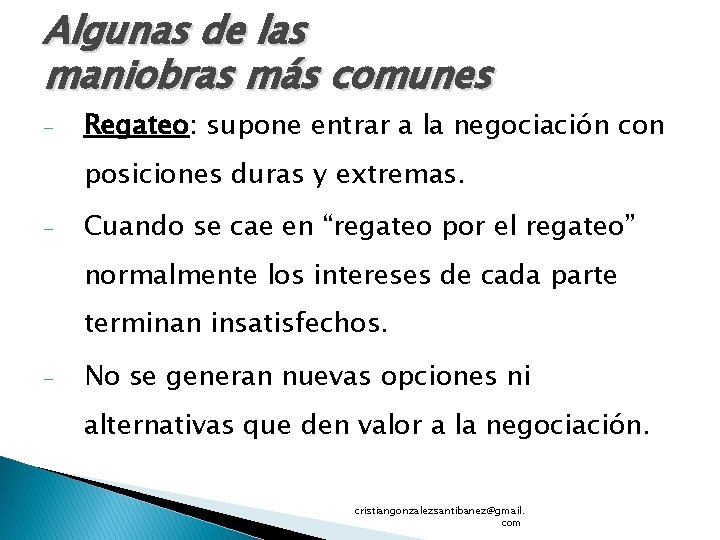 Algunas de las maniobras más comunes

- Regateo: supone entrar a la negociación con posiciones duras y extremas.
- Cuando se cae en “regateo por el regateo” normalmente los intereses de cada parte terminan insatisfechos.
- No se generan nuevas opciones ni alternativas que den valor a la negociación.

cristiangonzalezsantibanez@gmail.com